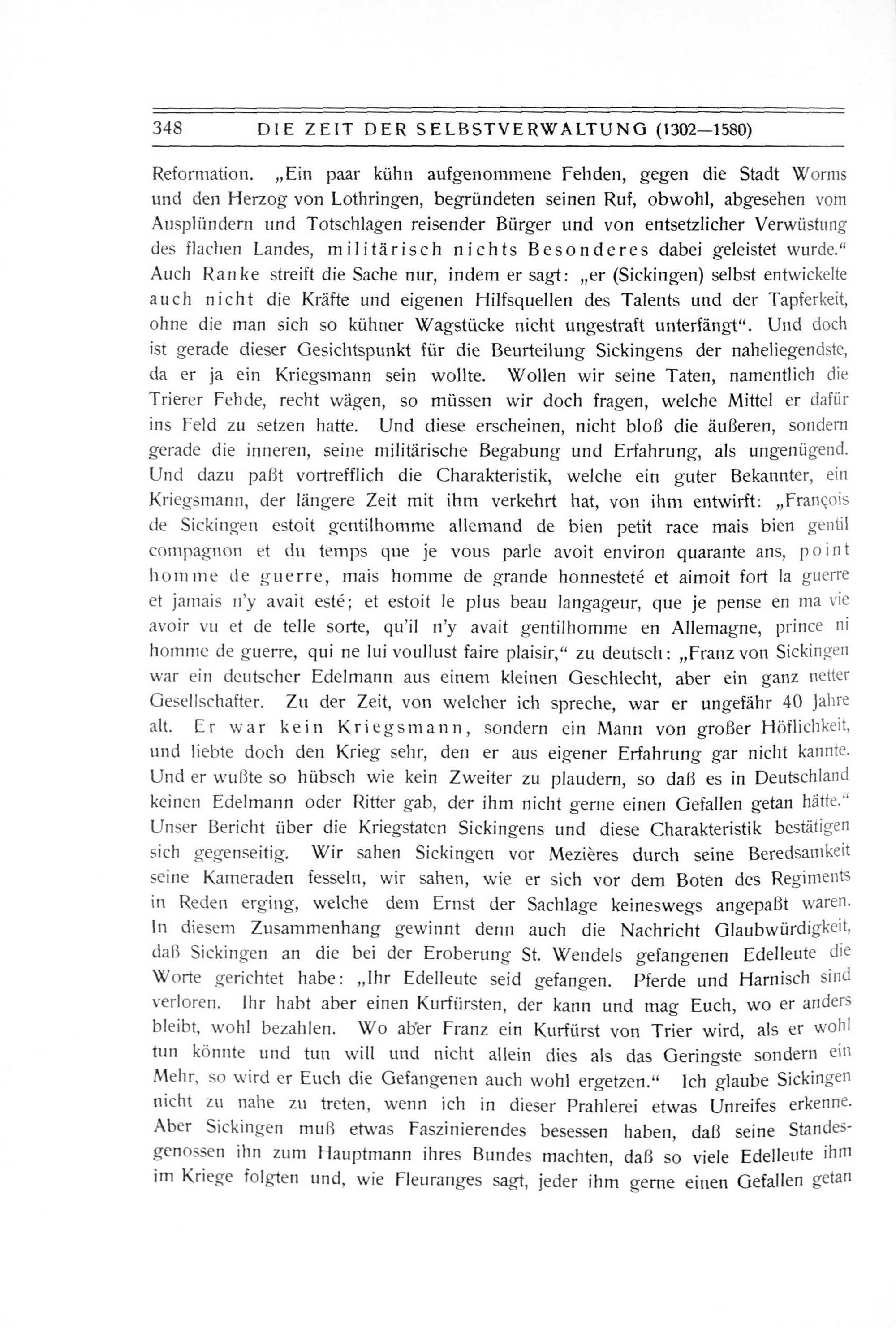 348 DIE ZEIT DER SELBSTVERWALTUNG (1302—1580)

Reformation. „Ein paar kühn aufgenommene Fehden, gegen die Stadt Worms und den Herzog von Lothringen, begründeten seinen Ruf, obwohl, abgesehen vom Ausplündern und Totschlagen reisender Bürger und von entsetzlicher Verwüstung des flachen Landes, militärisch nichts Besonderes dabei geleistet wurde.“ Auch Ranke streift die Sache nur, indem er sagt: „er (Sickingen) selbst entwickelte auch nicht die Kräfte und eigenen Hilfsquellen des Talents und der Tapferkeit, ohne die man sich so kühner Wagstücke nicht ungestraft unterfängt“. Und doch ist gerade dieser Gesichtspunkt für die Beurteilung Sickingens der naheliegendste, da er ja ein Kriegsmann sein wollte. Wollen wir seine Taten, namentlich die Trierer Fehde, recht wägen, so müssen wir doch fragen, welche Mittel er dafür ins Feld zu setzen hatte. Und diese erscheinen, nicht bloß die äußeren, sondern gerade die inneren, seine militärische Begabung und Erfahrung, als ungenügend. Und dazu paßt vortrefflich die Charakteristik, welche ein guter Bekannter, ein Kriegsmann, der längere Zeit mit ihm verkehrt hat, von ihm entwirft: „François de Sickingen estoit gentilhomme allemand de bien petit race mais bien gentil compagnon et du temps que je vous parle avoit environ quarante ans, point homme de guerre, mais homme de grande honnesteté et aimoit fort la guerre et jamais n'y avait esté; et estoit le plus beau langageur, que je pense en ma vie avoir vu et de telle sorte, qu'il n'y avait gentilhomme en Allemagne, prince ni homme de guerre, qui ne lui voullust faire plaisir,“ zu deutsch: „Franz von Sickingen war ein deutscher Edelmann aus einem kleinen Geschlecht, aber ein ganz netter Gesellschafter. Zu der Zeit, von welcher ich spreche, war er ungefähr 40 Jahre alt. Er war kein Kriegsmann, sondern ein Mann von großer Höflichkeit, und liebte doch den Krieg sehr, den er aus eigener Erfahrung gar nicht kannte. Und er wußte so hübsch wie kein Zweiter zu plaudern, so daß es in Deutschland keinen Edelmann oder Ritter gab, der ihm nicht gerne einen Gefallen getan hätte.“ Unser Bericht über die Kriegstaten Sickingens und diese Charakteristik bestätigen sich gegenseitig. Wir sahen Sickingen vor Mezières durch seine Beredsamkeit seine Kameraden fesseln, wir sahen, wie er sich vor dem Boten des Regiments in Reden erging, welche dem Ernst der Sachlage keineswegs angepaßt waren. In diesem Zusammenhang gewinnt denn auch die Nachricht Glaubwürdigkeit, daß Sickingen an die bei der Eroberung St. Wendels gefangenen Edelleute die Worte gerichtet habe: „Ihr Edelleute seid gefangen. Pferde und Harnisch sind verloren. Ihr habt aber einen Kurfürsten, der kann und mag Euch, wo er anders bleibt, wohl bezahlen. Wo aber Franz ein Kurfürst von Trier wird, als er wohl tun könnte und tun will und nicht allein dies als das Geringste sondern ein Mehr, so wird er Euch die Gefangenen auch wohl ergetzen.“ Ich glaube Sickingen nicht zu nahe zu treten, wenn ich in dieser Prahlerei etwas Unreifes erkenne. Aber Sickingen muß etwas Faszinierendes besessen haben, daß seine Standesgenossen ihn zum Hauptmann ihres Bundes machten, daß so viele Edelleute ihm im Kriege folgten und, wie Fleuranges sagt, jeder ihm gerne einen Gefallen getan